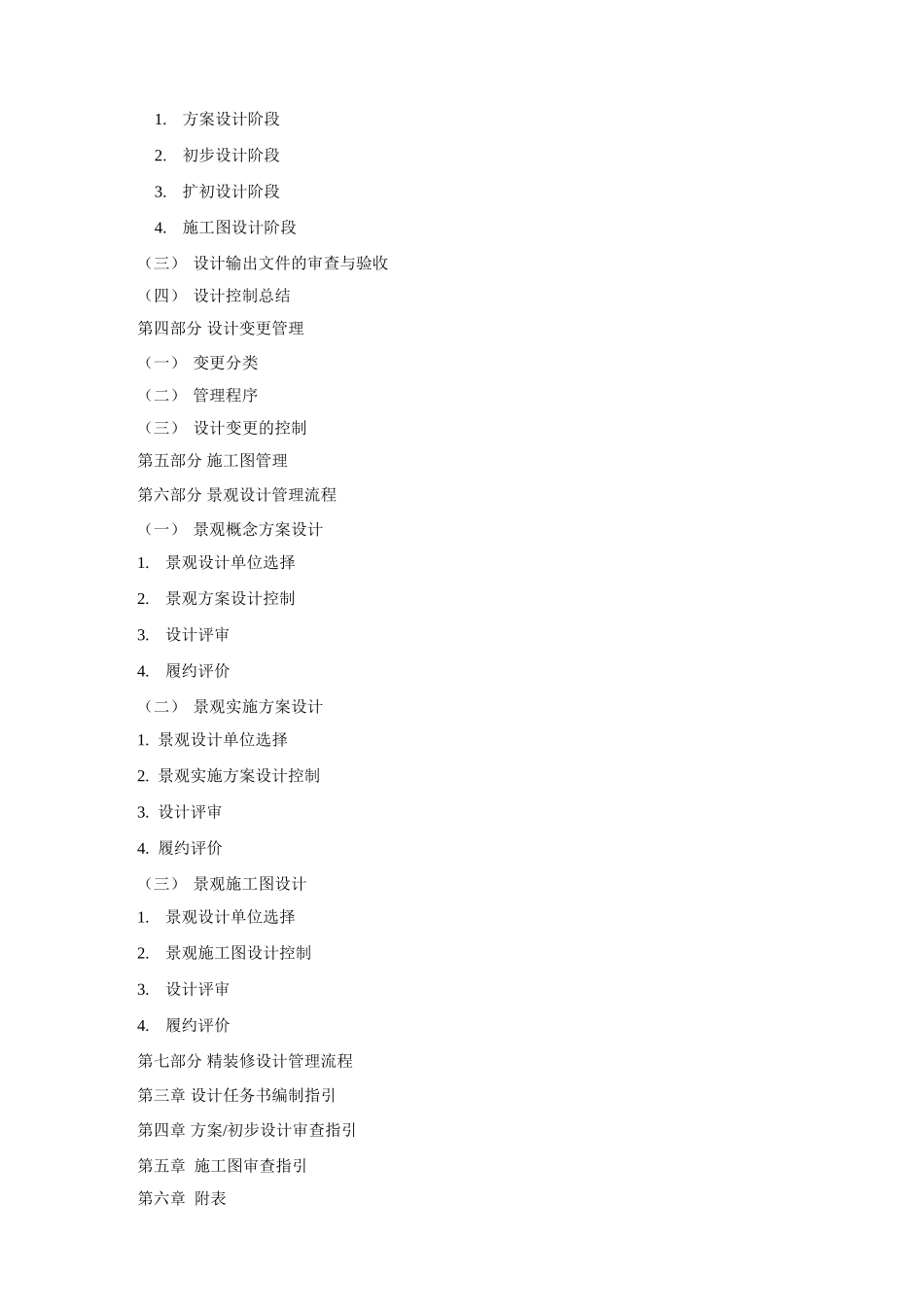 1. 方案设计阶段

2. 初步设计阶段

3. 扩初设计阶段

4. 施工图设计阶段

（三） 设计输出文件的审查与验收

（四） 设计控制总结

第四部分 设计变更管理

（一） 变更分类

（二） 管理程序

（三） 设计变更的控制

第五部分 施工图管理

第六部分 景观设计管理流程

（一） 景观概念方案设计

1. 景观设计单位选择

2. 景观方案设计控制

3. 设计评审

4. 履约评价

（二） 景观实施方案设计

1. 景观设计单位选择

2. 景观实施方案设计控制

3. 设计评审

4. 履约评价

（三） 景观施工图设计

1. 景观设计单位选择

2. 景观施工图设计控制

3. 设计评审

4. 履约评价

第七部分 精装修设计管理流程

第三章 设计任务书编制指引

第四章 方案/初步设计审查指引

第五章 施工图审查指引

第六章 附表